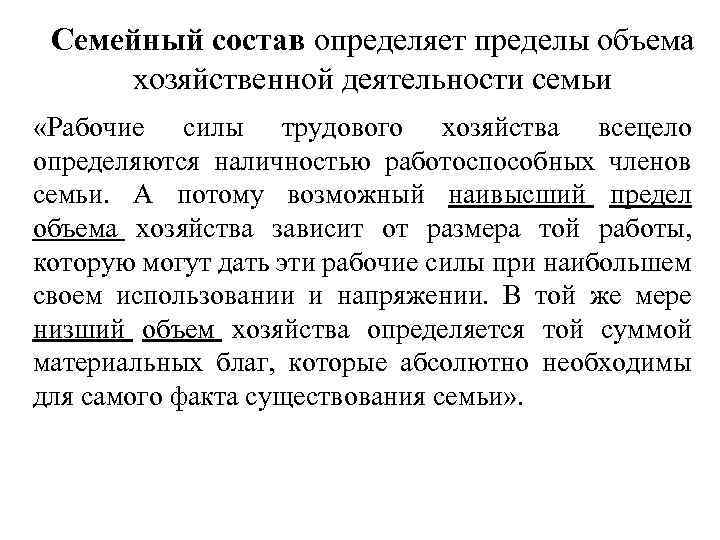 Семейный состав определяет пределы объема хозяйственной деятельности семьи

«Рабочие силы трудового хозяйства всецело определяются наличностью работоспособных членов семьи. А потому возможный наивысший предел объема хозяйства зависит от размера той работы, которую могут дать эти рабочие силы при наибольшем своем использовании и напряжении. В той же мере низший объем хозяйства определяется той суммой материальных благ, которые абсолютно необходимы для самого факта существования семьи».